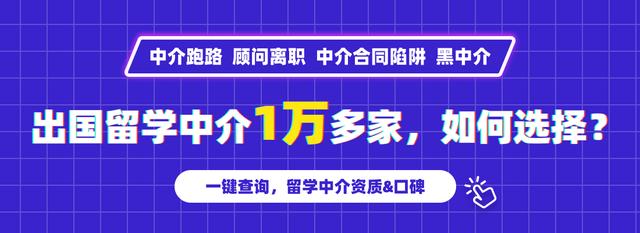 中介跑路 顾问离职 中介合同陷阱 黑中介

出国留学中介1万多家，如何选择？

一键查询，留学中介资质&口碑